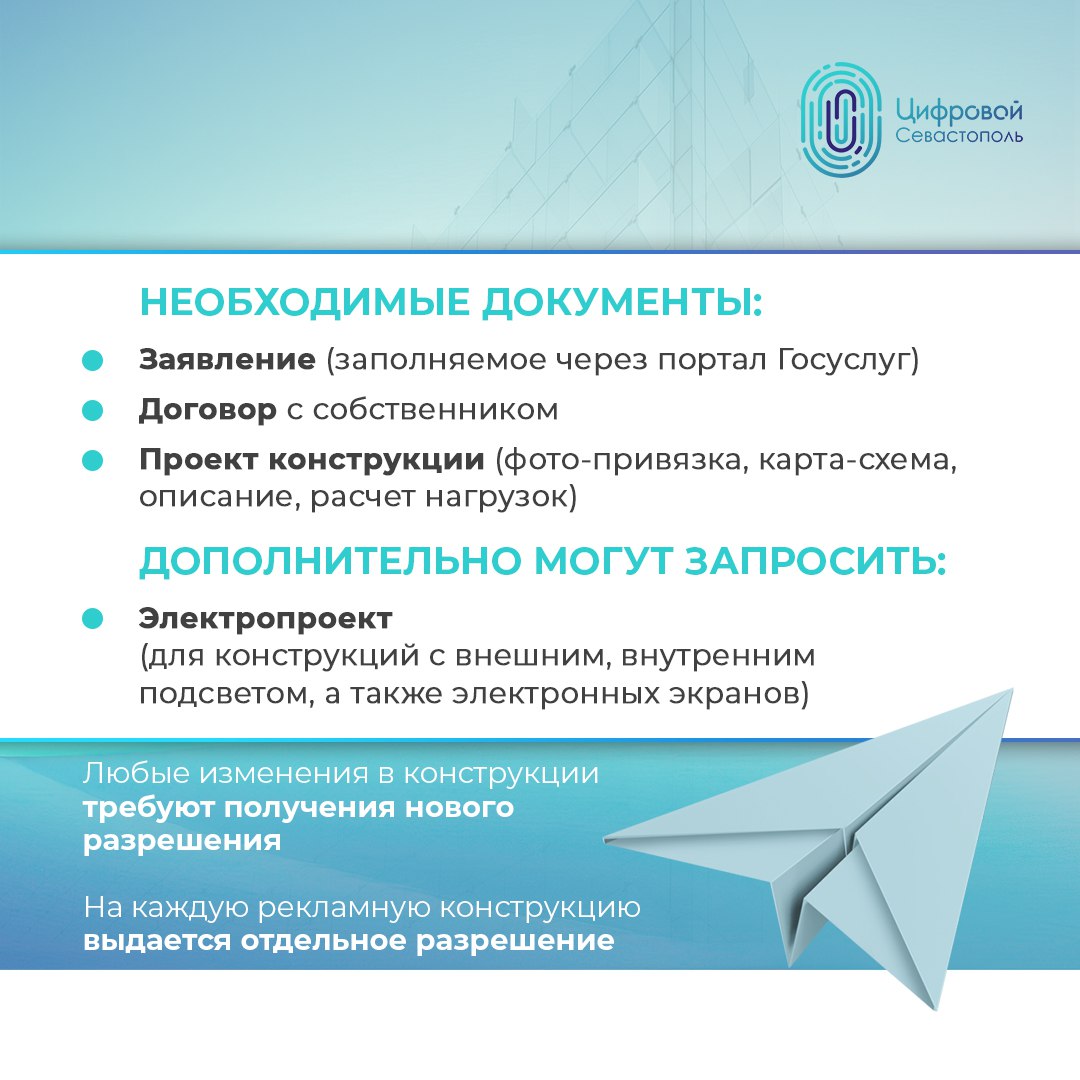 Цифровой Севастополь

НЕОБХОДИМЫЕ ДОКУМЕНТЫ:

Заявление (заполняемое через портал Госуслуг)

Договор с собственником

Проект конструкции (фото-привязка, карта-схема, описание, расчет нагрузок)

ДОПОЛНИТЕЛЬНО МОГУТ ЗАПРОСИТЬ:

Электропроект (для конструкций с внешним, внутренним подсветом, а также электронных экранов)

Любые изменения в конструкции требуют получения нового разрешения

На каждую рекламную конструкцию выдается отдельное разрешение